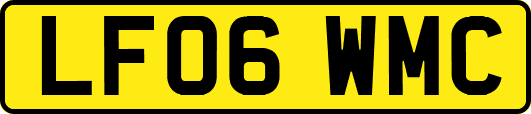 LF06 WMC